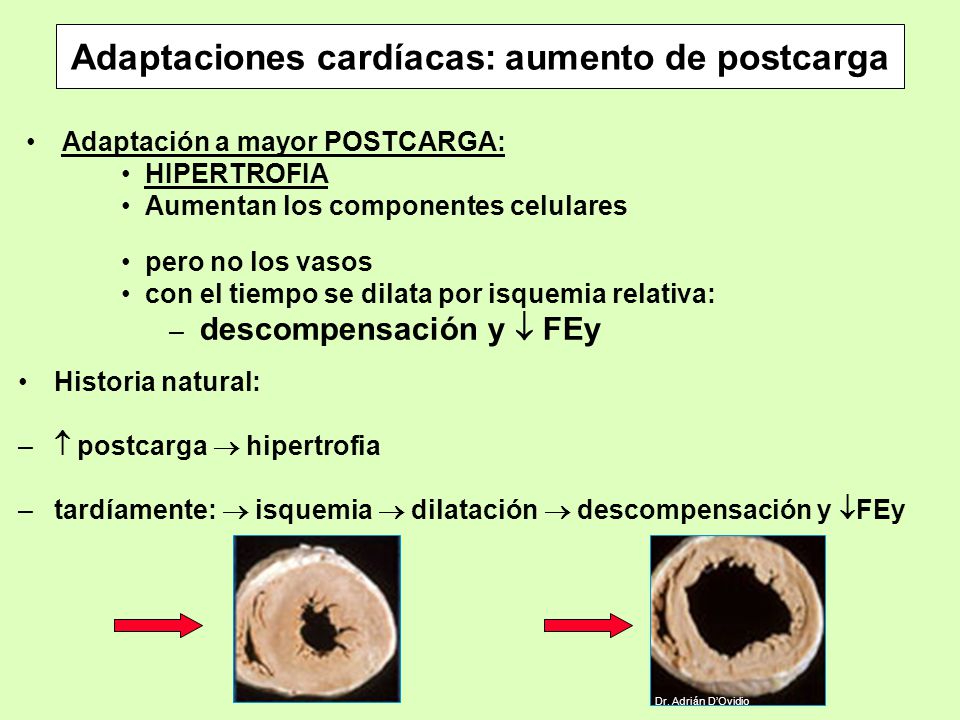 Adaptaciones cardíacas: aumento de postcarga

• Adaptación a mayor POSTCARGA:
• HIPERTROFIA
• Aumentan los componentes celulares

• pero no los vasos
• con el tiempo se dilata por isquemia relativa:
– descompensación y $\downarrow$ FEy

• Historia natural:

– $\uparrow$ postcarga $\rightarrow$ hipertrofia

– tardíamente: $\rightarrow$ isquemia $\rightarrow$ dilatación $\rightarrow$ descompensación y $\downarrow$FEy

Dr. Adrián D'Ovidio